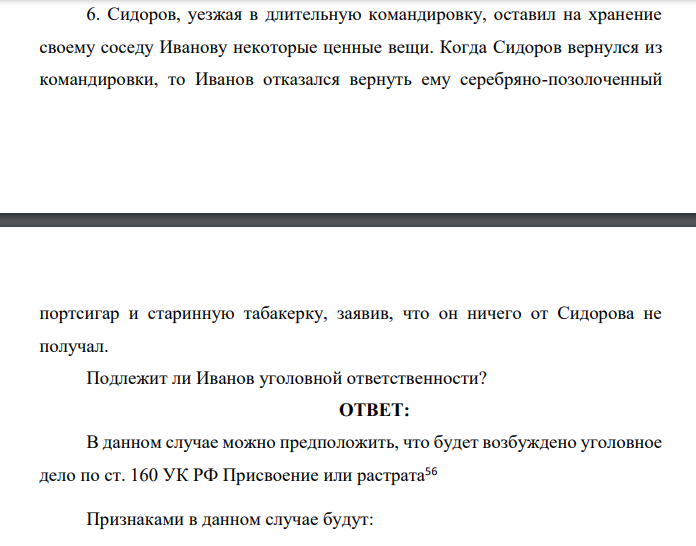 6. Сидоров, уезжая в длительную командировку, оставил на хранение своему соседу Иванову некоторые ценные вещи. Когда Сидоров вернулся из командировки, то Иванов отказался вернуть ему серебряно-позолоченный

портсигар и старинную табакерку, заявив, что он ничего от Сидорова не получал.

Подлежит ли Иванов уголовной ответственности?

ОТВЕТ:

В данном случае можно предположить, что будет возбуждено уголовное дело по ст. 160 УК РФ Присвоение или растрата$^{56}$

Признаками в данном случае будут: